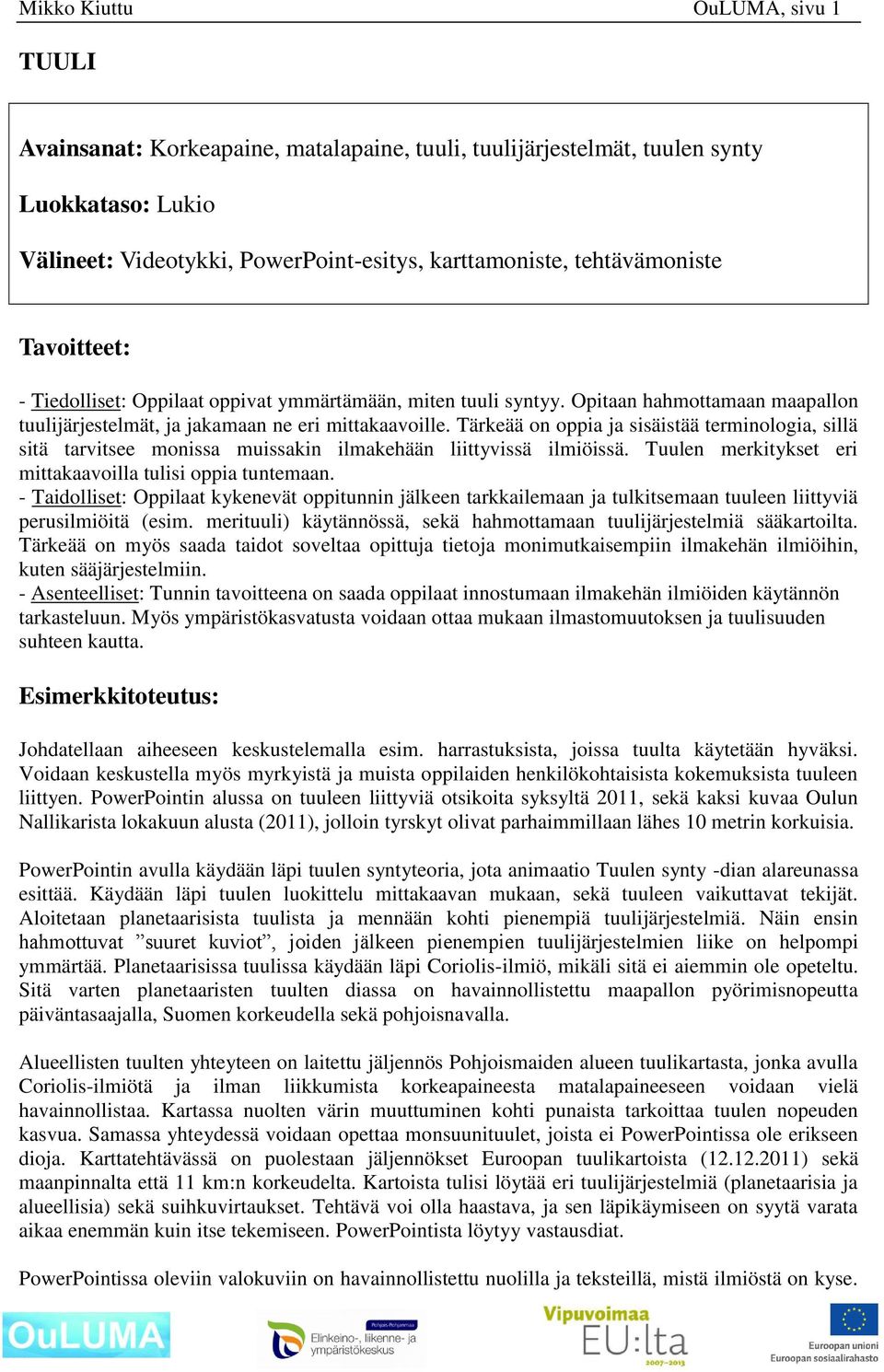 Mikko Kiuttu OuLUMA, sivu 1

TUULI

Avainsanat: Korkeapaine, matalapaine, tuuli, tuulijärjestelmät, tuulen synty

Luokkataso: Lukio

Välineet: Videotykki, PowerPoint-esitys, karttamoniste, tehtävämoniste

Tavoitteet:

- Tiedolliset: Oppilaat oppivat ymmärtämään, miten tuuli syntyy. Opitaan hahmottamaan maapallon tuulijärjestelmät, ja jakamaan ne eri mittakaavoille. Tärkeää on oppia ja sisäistää terminologia, sillä sitä tarvitsee monissa muissakin ilmakehään liittyvissä ilmiöissä. Tuulen merkitykset eri mittakaavoilla tulisi oppia tuntemaan.
- Taidolliset: Oppilaat kykenevät oppitunnin jälkeen tarkkailemaan ja tulkitsemaan tuuleen liittyviä perusilmiöitä (esim. merituuli) käytännössä, sekä hahmottamaan tuulijärjestelmiä sääkartoilta. Tärkeää on myös saada taidot soveltaa opittuja tietoja monimutkaisempiin ilmakehän ilmiöihin, kuten sääjärjestelmiin.
- Asenteelliset: Tunnin tavoitteena on saada oppilaat innostumaan ilmakehän ilmiöiden käytännön tarkasteluun. Myös ympäristökasvatusta voidaan ottaa mukaan ilmastomuutoksen ja tuulisuuden suhteen kautta.

Esimerkkitoteutus:

Johdatellaan aiheeseen keskustelemalla esim. harrastuksista, joissa tuulta käytetään hyväksi. Voidaan keskustella myös myrkyistä ja muista oppilaiden henkilökohtaisista kokemuksista tuuleen liittyen. PowerPointin alussa on tuuleen liittyviä otsikoita syksyltä 2011, sekä kaksi kuvaa Oulun Nallikarista lokakuun alusta (2011), jolloin tyrskyt olivat parhaimmillaan lähes 10 metrin korkuisia.

PowerPointin avulla käydään läpi tuulen syntyteoria, jota animaatio Tuulen synty -dian alareunassa esittää. Käydään läpi tuulen luokittelu mittakaavan mukaan, sekä tuuleen vaikuttavat tekijät. Aloitetaan planetaarisista tuulista ja mennään kohti pienempiä tuulijärjestelmiä. Näin ensin hahmottuvat ”suuret kuviot”, joiden jälkeen pienempien tuulijärjestelmien liike on helpompi ymmärtää. Planetaarisissa tuulissa käydään läpi Coriolis-ilmiö, mikäli sitä ei aiemmin ole opeteltu. Sitä varten planetaaristen tuulten diassa on havainnollistettu maapallon pyörimisnopeutta päiväntasaajalla, Suomen korkeudella sekä pohjoisnavalla.

Alueellisten tuulten yhteyteen on laitettu jäljennös Pohjoismaiden alueen tuulikartasta, jonka avulla Coriolis-ilmiötä ja ilman liikkumista korkeapaineesta matalapaineeseen voidaan vielä havainnollistaa. Kartassa nuolten värin muuttuminen kohti punaista tarkoittaa tuulen nopeuden kasvua. Samassa yhteydessä voidaan opettaa monsuunituulet, joista ei PowerPointissa ole erikseen dioja. Karttatehtävässä on puolestaan jäljennökset Euroopan tuulikartoista (12.12.2011) sekä maanpinnalta että 11 km:n korkeudelta. Kartoista tulisi löytää eri tuulijärjestelmiä (planetaarisia ja alueellisia) sekä suihkuvirtaukset. Tehtävä voi olla haastava, ja sen läpikäymiseen on syytä varata aikaa enemmän kuin itse tekemiseen. PowerPointista löytyy vastausdiat.

PowerPointissa oleviin valokuviin on havainnollistettu nuolilla ja teksteillä, mistä ilmiöstä on kyse.

OuLUMA Pohjois-Pohjanmaa Elinkeino-, liikenne- ja ympäristökeskus Vipuvoimaa EU:lta 2007–2013 Euroopan unioni Euroopan sosiaalirahasto